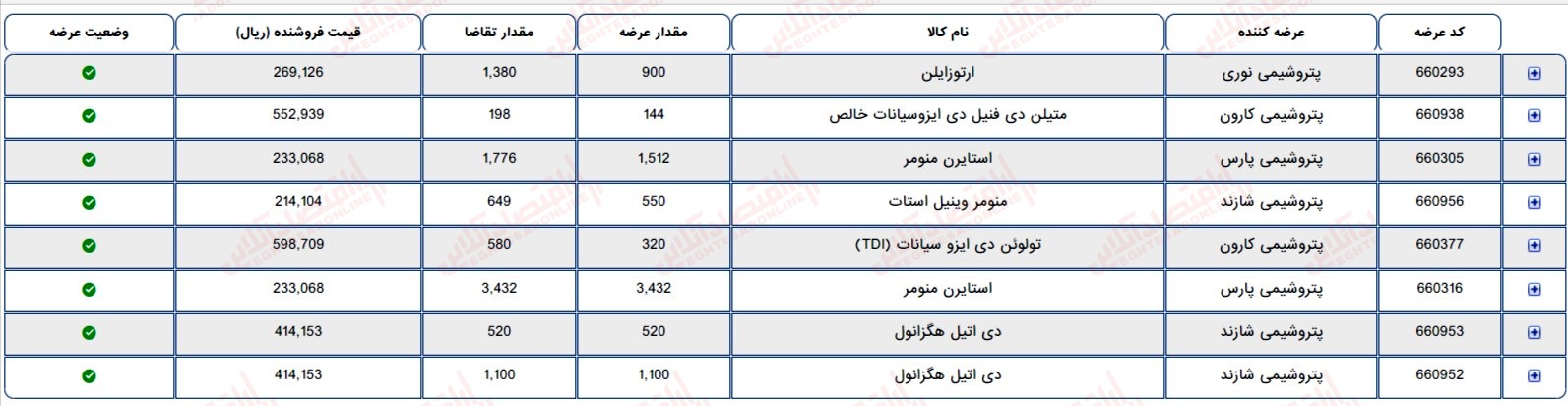 | کد عرضه | عرضه کننده | نام کالا | مقدار عرضه | مقدار تقاضا | قیمت فروشنده (ریال) | وضعیت عرضه |
|---|---|---|---|---|---|---|
| 660293 | پتروشیمی نوری | ارتوزایلن | 900 | 1,380 | 269,126 | |
| 660938 | پتروشیمی کارون | متیلن دی فنیل دی ایزوسیانات خالص | 144 | 198 | 552,939 | |
| 660305 | پتروشیمی پارس | استایرن منومر | 1,512 | 1,776 | 233,068 | |
| 660956 | پتروشیمی شازند | منومر وینیل استات | 550 | 649 | 214,104 | |
| 660377 | پتروشیمی کارون | تولوئن دی ایزو سیانات (TDI) | 320 | 580 | 598,709 | |
| 660316 | پتروشیمی پارس | استایرن منومر | 3,432 | 3,432 | 233,068 | |
| 660953 | پتروشیمی شازند | دی اتیل هگزانول | 520 | 520 | 414,153 | |
| 660952 | پتروشیمی شازند | دی اتیل هگزانول | 1,100 | 1,100 | 414,153 | |